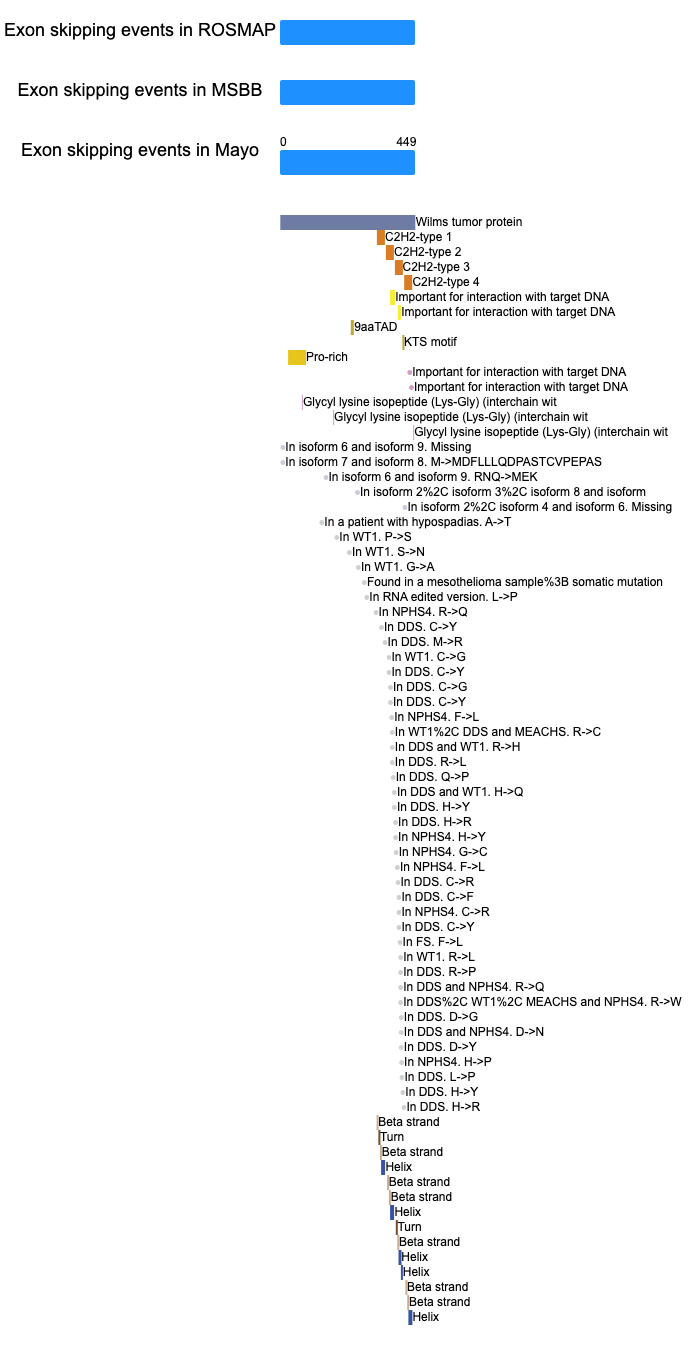 Exon skipping events in ROSMAP

Exon skipping events in MSBB

Exon skipping events in Mayo

0

449

Wilms tumor protein
C2H2-type 1
C2H2-type 2
C2H2-type 3
C2H2-type 4
Important for interaction with target DNA
Important for interaction with target DNA
9aaTAD
KTS motif
Pro-rich
Important for interaction with target DNA
Important for interaction with target DNA
Glycyl lysine isopeptide (Lys-Gly) (interchain wit
Glycyl lysine isopeptide (Lys-Gly) (interchain wit
Glycyl lysine isopeptide (Lys-Gly) (interchain wit
In isoform 6 and isoform 9. Missing
In isoform 7 and isoform 8. M->MDFLLLQDPASTCVPEPAS
In isoform 6 and isoform 9. RNQ->MEK
In isoform 2%2C isoform 3%2C isoform 8 and isoform
In isoform 2%2C isoform 4 and isoform 6. Missing
In a patient with hypospadias. A->T
In WT1. P->S
In WT1. S->N
In WT1. G->A
Found in a mesothelioma sample%3B somatic mutation
In RNA edited version. L->P
In NPHS4. R->Q
In DDS. C->Y
In DDS. M->R
In WT1. C->G
In DDS. C->Y
In DDS. C->G
In DDS. C->Y
In NPHS4. F->L
In WT1%2C DDS and MEACHS. R->C
In DDS and WT1. R->H
In DDS. R->L
In DDS. Q->P
In DDS and WT1. H->Q
In DDS. H->Y
In DDS. H->R
In NPHS4. H->Y
In NPHS4. G->C
In NPHS4. F->L
In DDS. C->R
In DDS. C->F
In NPHS4. C->R
In DDS. C->Y
In FS. F->L
In WT1. R->L
In DDS. R->P
In DDS and NPHS4. R->Q
In DDS%2C WT1%2C MEACHS and NPHS4. R->W
In DDS. D->G
In DDS and NPHS4. D->N
In DDS. D->Y
In NPHS4. H->P
In DDS. L->P
In DDS. H->Y
In DDS. H->R
Beta strand
Turn
Beta strand
Helix
Beta strand
Beta strand
Helix
Turn
Beta strand
Helix
Helix
Beta strand
Beta strand
Helix